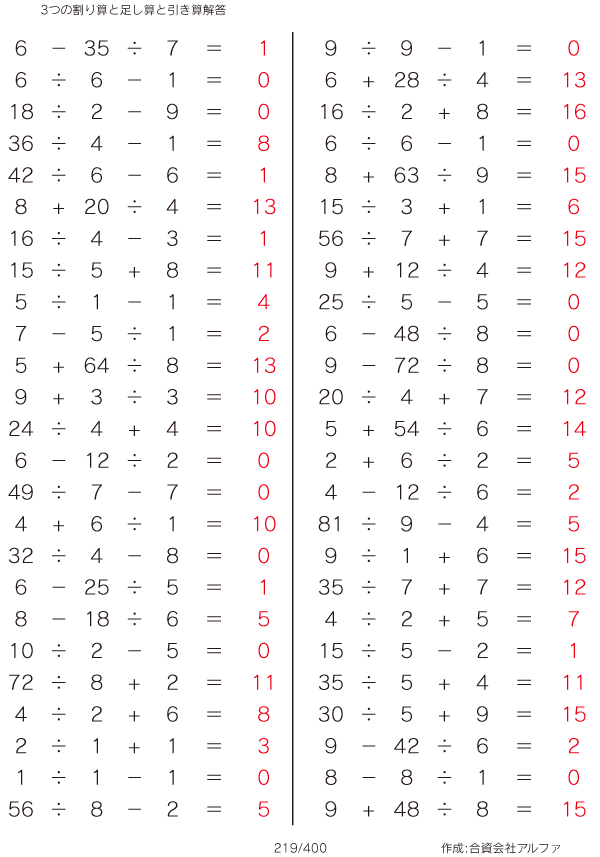 3つの割り算と足し算と引き算解答

$6 - 35 \div 7 = 1$
$6 \div 6 - 1 = 0$
$18 \div 2 - 9 = 0$
$36 \div 4 - 1 = 8$
$42 \div 6 - 6 = 1$
$8 + 20 \div 4 = 13$
$16 \div 4 - 3 = 1$
$15 \div 5 + 8 = 11$
$5 \div 1 - 1 = 4$
$7 - 5 \div 1 = 2$
$5 + 64 \div 8 = 13$
$9 + 3 \div 3 = 10$
$24 \div 4 + 4 = 10$
$6 - 12 \div 2 = 0$
$49 \div 7 - 7 = 0$
$4 + 6 \div 1 = 10$
$32 \div 4 - 8 = 0$
$6 - 25 \div 5 = 1$
$8 - 18 \div 6 = 5$
$10 \div 2 - 5 = 0$
$72 \div 8 + 2 = 11$
$4 \div 2 + 6 = 8$
$2 \div 1 + 1 = 3$
$1 \div 1 - 1 = 0$
$56 \div 8 - 2 = 5$

$9 \div 9 - 1 = 0$
$6 + 28 \div 4 = 13$
$16 \div 2 + 8 = 16$
$6 \div 6 - 1 = 0$
$8 + 63 \div 9 = 15$
$15 \div 3 + 1 = 6$
$56 \div 7 + 7 = 15$
$9 + 12 \div 4 = 12$
$25 \div 5 - 5 = 0$
$6 - 48 \div 8 = 0$
$9 - 72 \div 8 = 0$
$20 \div 4 + 7 = 12$
$5 + 54 \div 6 = 14$
$2 + 6 \div 2 = 5$
$4 - 12 \div 6 = 2$
$81 \div 9 - 4 = 5$
$9 \div 1 + 6 = 15$
$35 \div 7 + 7 = 12$
$4 \div 2 + 5 = 7$
$15 \div 5 - 2 = 1$
$35 \div 5 + 4 = 11$
$30 \div 5 + 9 = 15$
$9 - 42 \div 6 = 2$
$8 - 8 \div 1 = 0$
$9 + 48 \div 8 = 15$

219/400

作成:合資会社アルファ